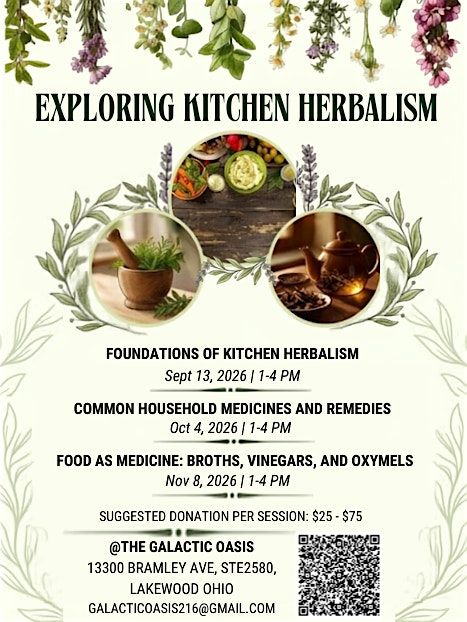 EXPLORING KITCHEN HERBALISM

FOUNDATIONS OF KITCHEN HERBALISM
Sept 13, 2026 | 1-4 PM

COMMON HOUSEHOLD MEDICINES AND REMEDIES
Oct 4, 2026 | 1-4 PM

FOOD AS MEDICINE: BROTHS, VINEGARS, AND OXYMELS
Nov 8, 2026 | 1-4 PM

SUGGESTED DONATION PER SESSION: $25 - $75

@THE GALACTIC OASIS
13300 BRAMLEY AVE, STE2580,
LAKEWOOD OHIO
GALACTICOASIS216@GMAIL.COM